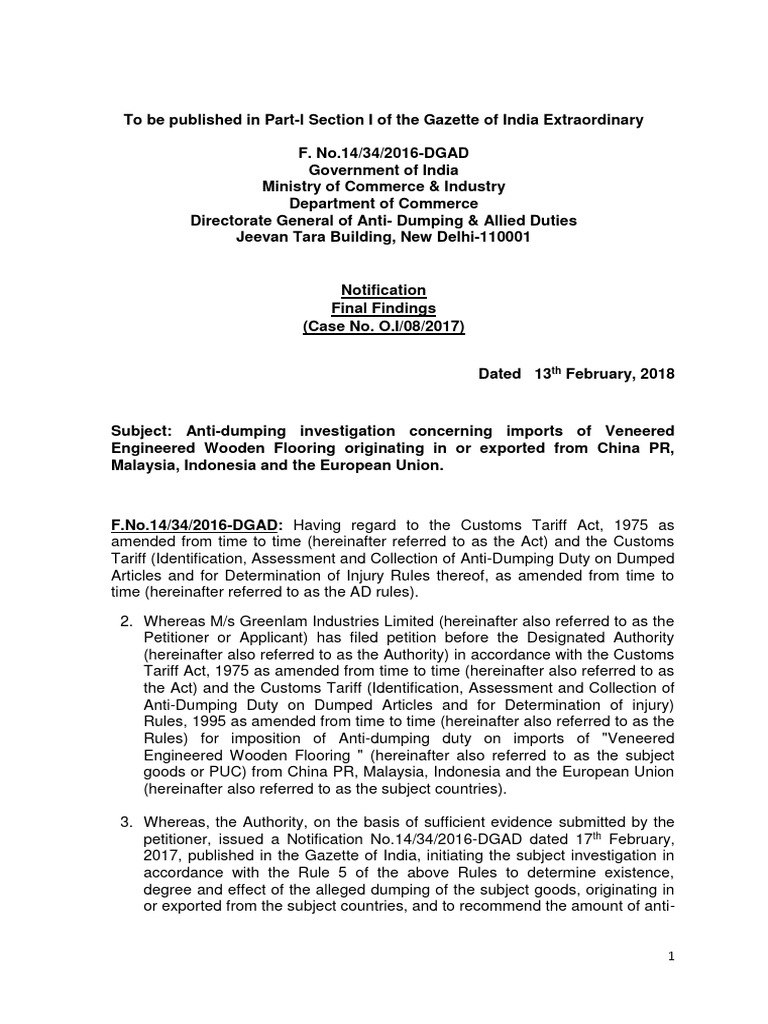 To be published in Part-I Section I of the Gazette of India Extraordinary

F. No.14/34/2016-DGAD
Government of India
Ministry of Commerce & Industry
Department of Commerce
Directorate General of Anti- Dumping & Allied Duties
Jeevan Tara Building, New Delhi-110001

Notification
Final Findings
(Case No. O.I/08/2017)

Dated 13$^{th}$ February, 2018

Subject: Anti-dumping investigation concerning imports of Veneered Engineered Wooden Flooring originating in or exported from China PR, Malaysia, Indonesia and the European Union.

F.No.14/34/2016-DGAD: Having regard to the Customs Tariff Act, 1975 as amended from time to time (hereinafter referred to as the Act) and the Customs Tariff (Identification, Assessment and Collection of Anti-Dumping Duty on Dumped Articles and for Determination of Injury Rules thereof, as amended from time to time (hereinafter referred to as the AD rules).

2. Whereas M/s Greenlam Industries Limited (hereinafter also referred to as the Petitioner or Applicant) has filed petition before the Designated Authority (hereinafter also referred to as the Authority) in accordance with the Customs Tariff Act, 1975 as amended from time to time (hereinafter also referred to as the Act) and the Customs Tariff (Identification, Assessment and Collection of Anti-Dumping Duty on Dumped Articles and for Determination of injury) Rules, 1995 as amended from time to time (hereinafter also referred to as the Rules) for imposition of Anti-dumping duty on imports of "Veneered Engineered Wooden Flooring " (hereinafter also referred to as the subject goods or PUC) from China PR, Malaysia, Indonesia and the European Union (hereinafter also referred to as the subject countries).

3. Whereas, the Authority, on the basis of sufficient evidence submitted by the petitioner, issued a Notification No.14/34/2016-DGAD dated 17$^{th}$ February, 2017, published in the Gazette of India, initiating the subject investigation in accordance with the Rule 5 of the above Rules to determine existence, degree and effect of the alleged dumping of the subject goods, originating in or exported from the subject countries, and to recommend the amount of anti-

1